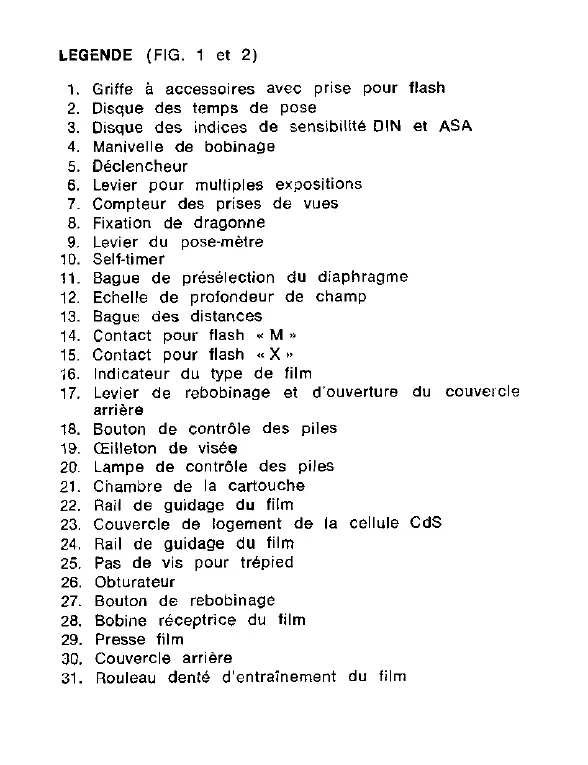 LEGENDE (FIG. 1 et 2)

1. Griffe à accessoires avec prise pour flash
2. Disque des temps de pose
3. Disque des indices de sensibilité DIN et ASA
4. Manivelle de bobinage
5. Déclencheur
6. Levier pour multiples expositions
7. Compteur des prises de vues
8. Fixation de dragonne
9. Levier du pose-mètre
10. Self-timer
11. Bague de présélection du diaphragme
12. Echelle de profondeur de champ
13. Bague des distances
14. Contact pour flash « M »
15. Contact pour flash « X »
16. Indicateur du type de film
17. Levier de rebobinage et d'ouverture du couvercle arrière
18. Bouton de contrôle des piles
19. Œilleton de visée
20. Lampe de contrôle des piles
21. Chambre de la cartouche
22. Rail de guidage du film
23. Couvercle de logement de la cellule CdS
24. Rail de guidage du film
25. Pas de vis pour trépied
26. Obturateur
27. Bouton de rebobinage
28. Bobine réceptrice du film
29. Presse film
30. Couvercle arrière
31. Rouleau denté d'entraînement du film